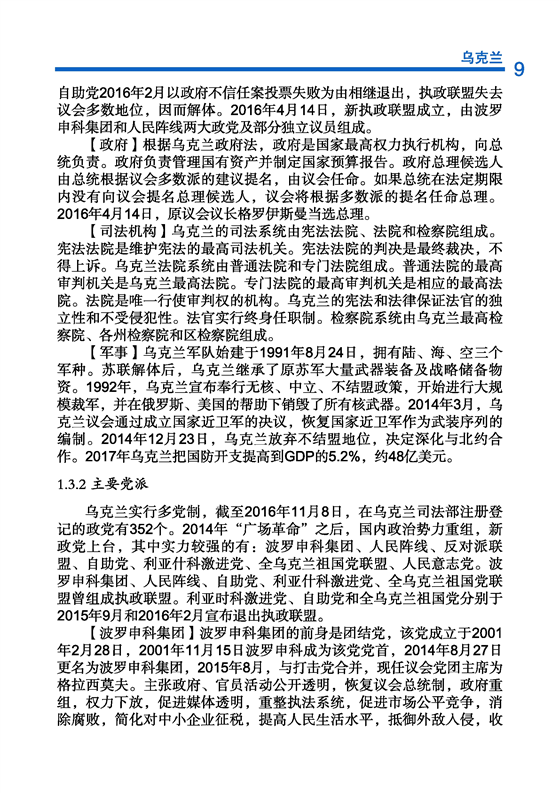 乌克兰 9

自助党2016年2月以政府不信任案投票失败为由相继退出，执政联盟失去议会多数地位，因而解体。2016年4月14日，新执政联盟成立，由波罗申科集团和人民阵线两大政党及部分独立议员组成。

【政府】根据乌克兰政府法，政府是国家最高权力执行机构，向总统负责。政府负责管理国有资产并制定国家预算报告。政府总理候选人由总统根据议会多数派的建议提名，由议会任命。如果总统在法定期限内没有向议会提名总理候选人，议会将根据多数派的提名任命总理。2016年4月14日，原议会议长格罗伊斯曼当选总理。

【司法机构】乌克兰的司法系统由宪法法院、法院和检察院组成。宪法法院是维护宪法的最高司法机关。宪法法院的判决是最终裁决，不得上诉。乌克兰法院系统由普通法院和专门法院组成。普通法院的最高审判机关是乌克兰最高法院。专门法院的最高审判机关是相应的最高法院。法院是唯一行使审判权的机构。乌克兰的宪法和法律保证法官的独立性和不受侵犯性。法官实行终身任职制。检察院系统由乌克兰最高检察院、各州检察院和区检察院组成。

【军事】乌克兰军队始建于1991年8月24日，拥有陆、海、空三个军种。苏联解体后，乌克兰继承了原苏军大量武器装备及战略储备物资。1992年，乌克兰宣布奉行无核、中立、不结盟政策，开始进行大规模裁军，并在俄罗斯、美国的帮助下销毁了所有核武器。2014年3月，乌克兰议会通过成立国家近卫军的决议，恢复国家近卫军作为武装序列的编制。2014年12月23日，乌克兰放弃不结盟地位，决定深化与北约合作。2017年乌克兰把国防开支提高到GDP的5.2%，约48亿美元。

1.3.2 主要党派

乌克兰实行多党制，截至2016年11月8日，在乌克兰司法部注册登记的政党有352个。2014年“广场革命”之后，国内政治势力重组，新政党上台，其中实力较强的有：波罗申科集团、人民阵线、反对派联盟、自助党、利亚什科激进党、全乌克兰祖国党联盟、人民意志党。波罗申科集团、人民阵线、自助党、利亚什科激进党、全乌克兰祖国党联盟曾组成执政联盟。利亚时科激进党、自助党和全乌克兰祖国党分别于2015年9月和2016年2月宣布退出执政联盟。

【波罗申科集团】波罗申科集团的前身是团结党，该党成立于2001年2月28日，2001年11月15日波罗申科成为该党党首，2014年8月27日更名为波罗申科集团，2015年8月，与打击党合并，现任议会党团主席为格拉西莫夫。主张政府、官员活动公开透明，恢复议会总统制，政府重组，权力下放，促进媒体透明，重整执法系统，促进市场公平竞争，消除腐败，简化对中小企业征税，提高人民生活水平，抵御外敌入侵，收